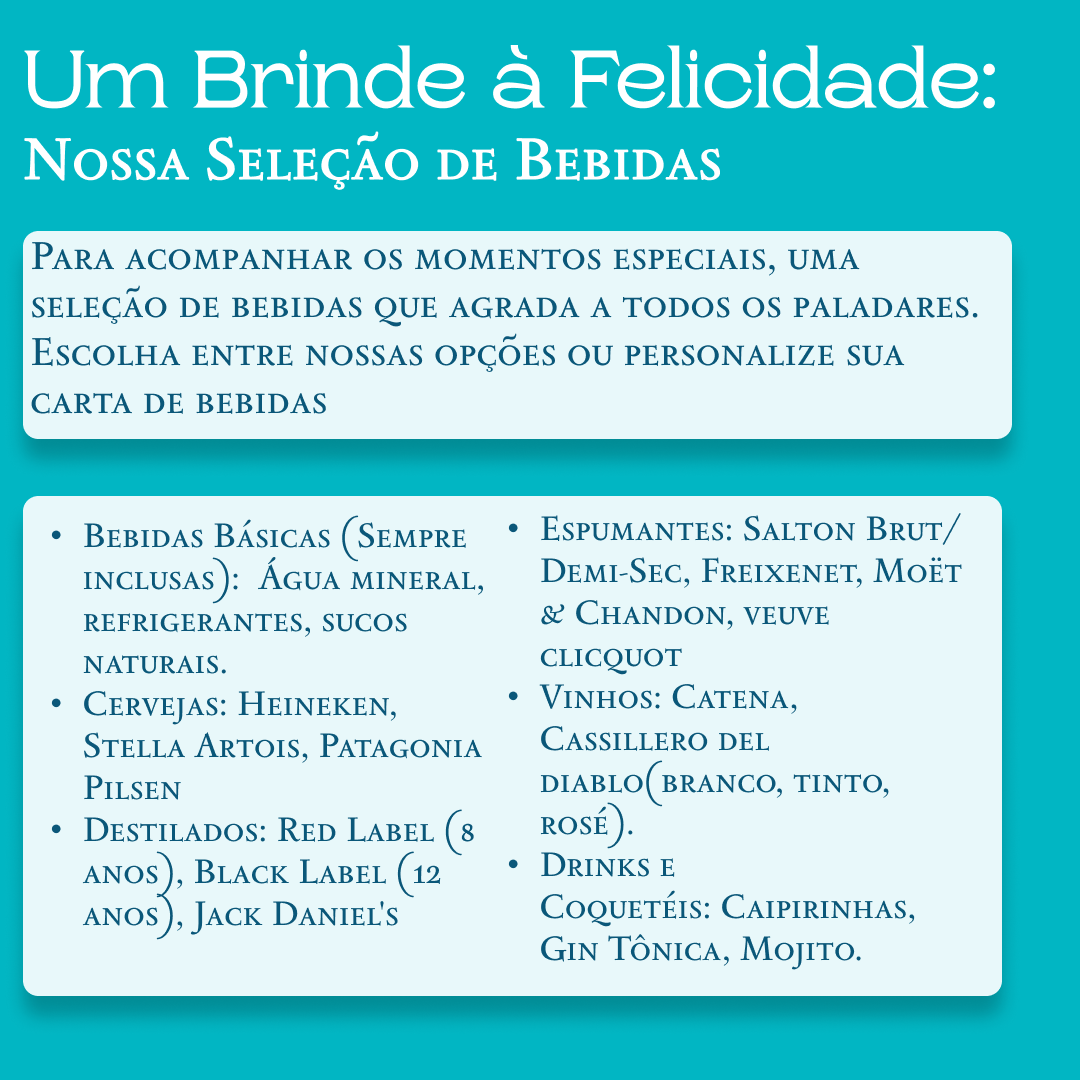 Um Brinde à Felicidade:
Nossa Seleção de Bebidas

Para acompanhar os momentos especiais, uma seleção de bebidas que agrada a todos os paladares. Escolha entre nossas opções ou personalize sua carta de bebidas

- Bebidas Básicas (Sempre inclusas): Água mineral, refrigerantes, sucos naturais.
- Cervejas: Heineken, Stella Artois, Patagonia Pilsen
- Destilados: Red Label (8 anos), Black Label (12 anos), Jack Daniel's

- Espumantes: Salton Brut/ Demi-Sec, Freixenet, Moët & Chandon, veuve clicquot
- Vinhos: Catena, Cassillero del diablo(branco, tinto, rosé).
- Drinks e Coquetéis: Caipirinhas, Gin Tônica, Mojito.